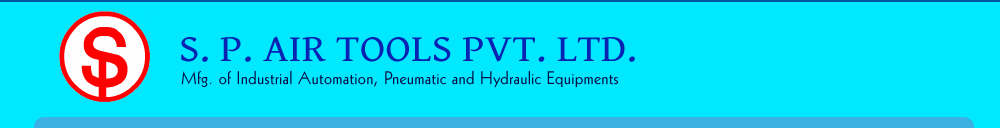 S. P. AIR TOOLS PVT. LTD.
Mfg. of Industrial Automation, Pneumatic and Hydraulic Equipments